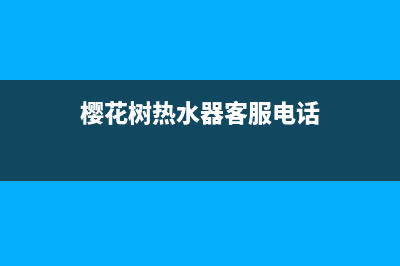 樱花树热水器客服电话